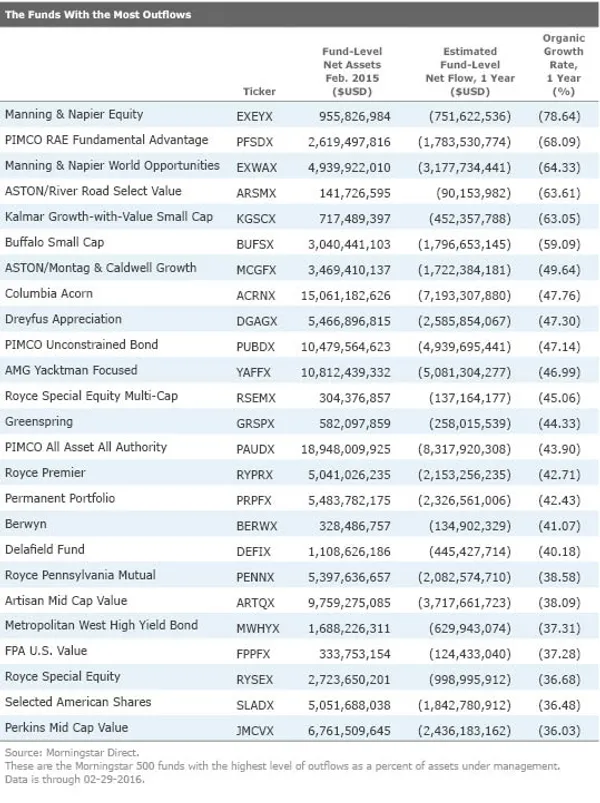 The Funds With the Most Outflows

| | Ticker | Fund-Level Net Assets Feb. 2015 ($USD) | Estimated Fund-Level Net Flow, 1 Year ($USD) | Organic Growth Rate, 1 Year (%) |
|---|---|---|---|---|
| Manning & Napier Equity | EXEYX | 955,826,984 | (751,622,536) | (78.64) |
| PIMCO RAE Fundamental Advantage | PFSDX | 2,619,497,816 | (1,783,530,774) | (68.09) |
| Manning & Napier World Opportunities | EXWAX | 4,939,922,010 | (3,177,734,441) | (64.33) |
| ASTON/River Road Select Value | ARSMX | 141,726,595 | (90,153,982) | (63.61) |
| Kalmar Growth-with-Value Small Cap | KGSCX | 717,489,397 | (452,357,788) | (63.05) |
| Buffalo Small Cap | BUFSX | 3,040,441,103 | (1,796,653,145) | (59.09) |
| ASTON/Montag & Caldwell Growth | MCGFX | 3,469,410,137 | (1,722,384,181) | (49.64) |
| Columbia Acorn | ACRNX | 15,061,182,626 | (7,193,307,880) | (47.76) |
| Dreyfus Appreciation | DGAGX | 5,466,896,815 | (2,585,854,067) | (47.30) |
| PIMCO Unconstrained Bond | PUBDX | 10,479,564,623 | (4,939,695,441) | (47.14) |
| AMG Yacktman Focused | YAFFX | 10,812,439,332 | (5,081,304,277) | (46.99) |
| Royce Special Equity Multi-Cap | RSEMX | 304,376,857 | (137,164,177) | (45.06) |
| Greenspring | GRSPX | 582,097,859 | (258,015,539) | (44.33) |
| PIMCO All Asset All Authority | PAUDX | 18,948,009,925 | (8,317,920,308) | (43.90) |
| Royce Premier | RYPRX | 5,041,026,235 | (2,153,256,235) | (42.71) |
| Permanent Portfolio | PRPFX | 5,483,782,175 | (2,326,561,006) | (42.43) |
| Berwyn | BERWX | 328,486,757 | (134,902,329) | (41.07) |
| Delafield Fund | DEFIX | 1,108,626,186 | (445,427,714) | (40.18) |
| Royce Pennsylvania Mutual | PENNX | 5,397,636,657 | (2,082,574,710) | (38.58) |
| Artisan Mid Cap Value | ARTQX | 9,759,275,085 | (3,717,661,723) | (38.09) |
| Metropolitan West High Yield Bond | MWHYX | 1,688,226,311 | (629,943,074) | (37.31) |
| FPA U.S. Value | FPPFX | 333,753,154 | (124,433,040) | (37.28) |
| Royce Special Equity | RYSEX | 2,723,650,201 | (998,995,912) | (36.68) |
| Selected American Shares | SLADX | 5,051,688,038 | (1,842,780,912) | (36.48) |
| Perkins Mid Cap Value | JMCVX | 6,761,509,645 | (2,436,183,162) | (36.03) |

Source: Morningstar Direct.
These are the Morningstar 500 funds with the highest level of outflows as a percent of assets under management. Data is through 02-29-2016.